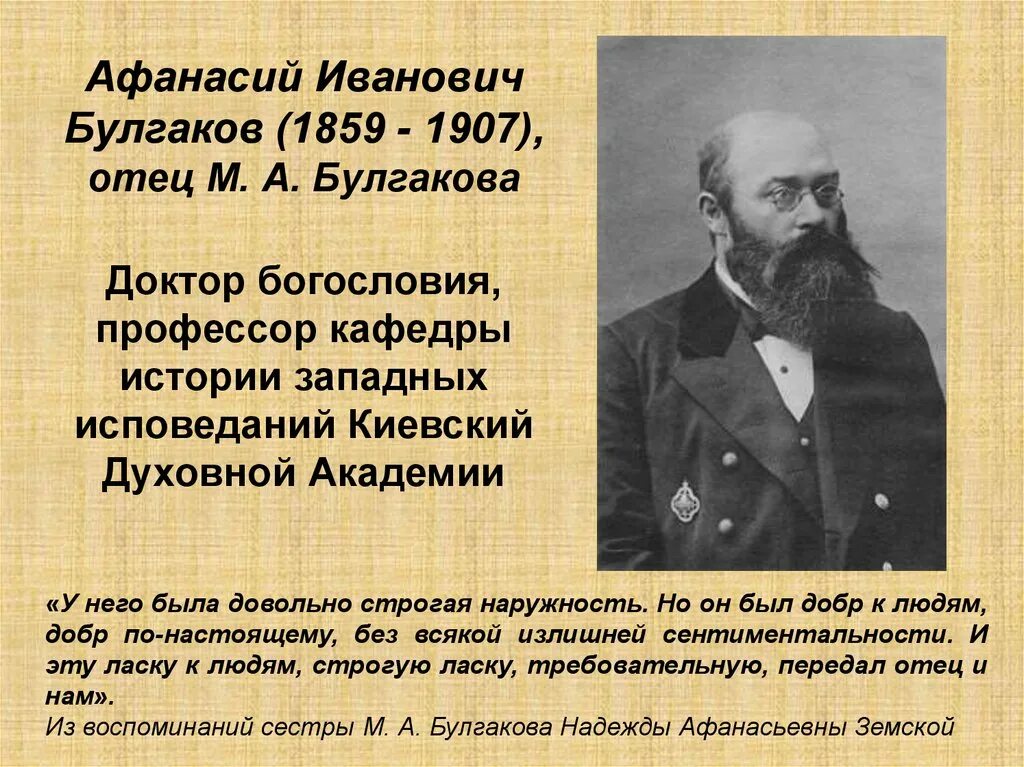 Афанасий Иванович Булгаков (1859 - 1907), отец М. А. Булгакова

Доктор богословия, профессор кафедры истории западных исповеданий Киевский Духовной Академии

«У него была довольно строгая наружность. Но он был добр к людям, добр по-настоящему, без всякой излишней сентиментальности. И эту ласку к людям, строгую ласку, требовательную, передал отец и нам».
Из воспоминаний сестры М. А. Булгакова Надежды Афанасьевны Земской